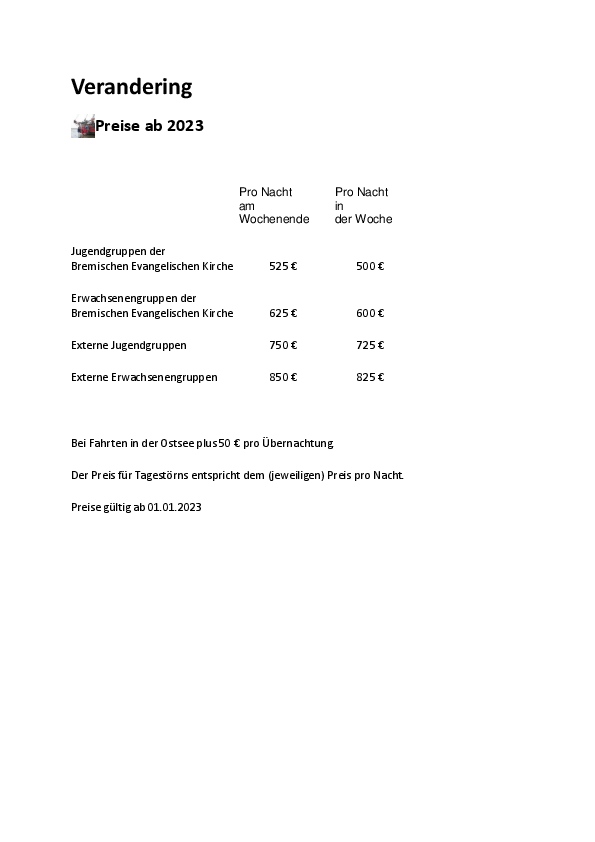 Verandering

Preise ab 2023

| | Pro Nacht am Wochenende | Pro Nacht in der Woche |
|---|---|---|
| Jugendgruppen der Bremischen Evangelischen Kirche | 525 € | 500 € |
| Erwachsenengruppen der Bremischen Evangelischen Kirche | 625 € | 600 € |
| Externe Jugendgruppen | 750 € | 725 € |
| Externe Erwachsenengruppen | 850 € | 825 € |

Bei Fahrten in der Ostsee plus 50 € pro Übernachtung

Der Preis für Tagestörns entspricht dem (jeweiligen) Preis pro Nacht.

Preise gültig ab 01.01.2023